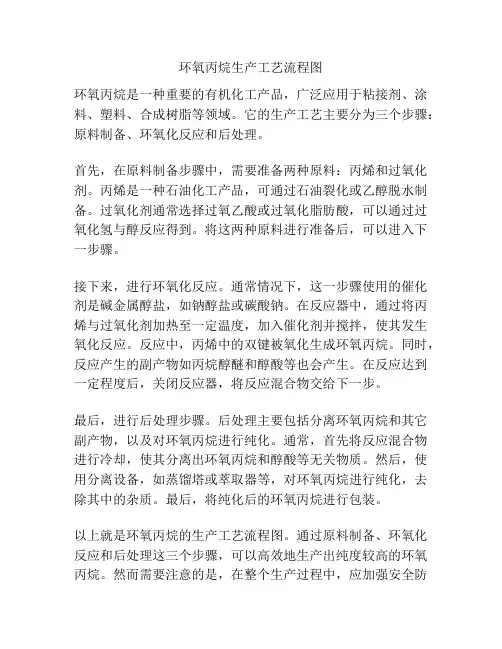 环氧丙烷生产工艺流程图

环氧丙烷是一种重要的有机化工产品，广泛应用于粘接剂、涂料、塑料、合成树脂等领域。它的生产工艺主要分为三个步骤：原料制备、环氧化反应和后处理。

首先，在原料制备步骤中，需要准备两种原料：丙烯和过氧化剂。丙烯是一种石油化工产品，可通过石油裂化或乙醇脱水制备。过氧化剂通常选择过氧乙酸或过氧化脂肪酸，可以通过过氧化氢与醇反应得到。将这两种原料进行准备后，可以进入下一步骤。

接下来，进行环氧化反应。通常情况下，这一步骤使用的催化剂是碱金属醇盐，如钠醇盐或碳酸钠。在反应器中，通过将丙烯与过氧化剂加热至一定温度，加入催化剂并搅拌，使其发生氧化反应。反应中，丙烯中的双键被氧化生成环氧丙烷。同时，反应产生的副产物如丙烷醇醚和醇酸等也会产生。在反应达到一定程度后，关闭反应器，将反应混合物交给下一步。

最后，进行后处理步骤。后处理主要包括分离环氧丙烷和其它副产物，以及对环氧丙烷进行纯化。通常，首先将反应混合物进行冷却，使其分离出环氧丙烷和醇酸等无关物质。然后，使用分离设备，如蒸馏塔或萃取器等，对环氧丙烷进行纯化，去除其中的杂质。最后，将纯化后的环氧丙烷进行包装。

以上就是环氧丙烷的生产工艺流程图。通过原料制备、环氧化反应和后处理这三个步骤，可以高效地生产出纯度较高的环氧丙烷。然而需要注意的是，在整个生产过程中，应加强安全防